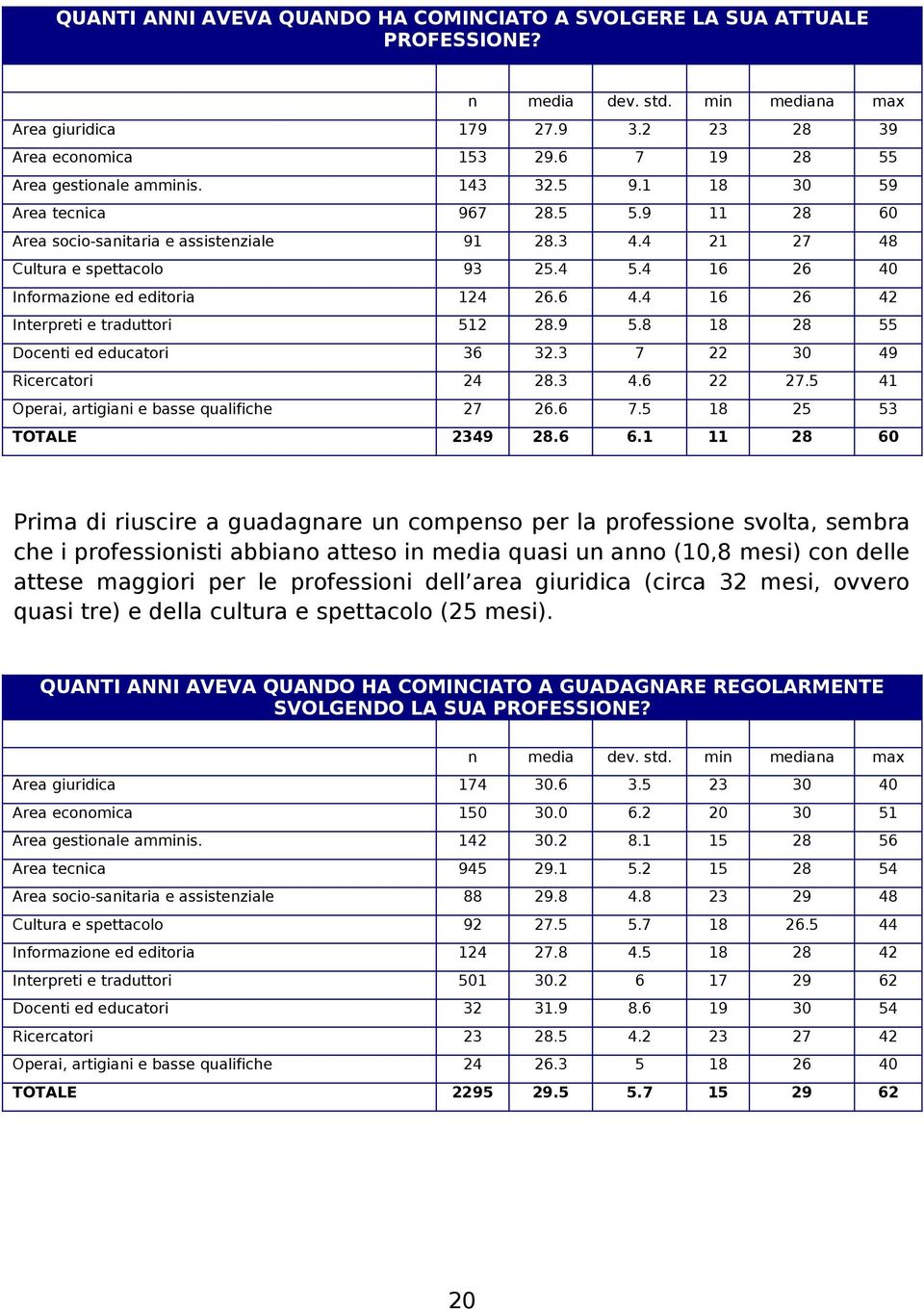 QUANTI ANNI AVEVA QUANDO HA COMINCIATO A SVOLGERE LA SUA ATTUALE PROFESSIONE?

| | n | media | dev. std. | min | mediana | max |
|---|---|---|---|---|---|---|
| Area giuridica | 179 | 27.9 | 3.2 | 23 | 28 | 39 |
| Area economica | 153 | 29.6 | 7 | 19 | 28 | 55 |
| Area gestionale amminis. | 143 | 32.5 | 9.1 | 18 | 30 | 59 |
| Area tecnica | 967 | 28.5 | 5.9 | 11 | 28 | 60 |
| Area socio-sanitaria e assistenziale | 91 | 28.3 | 4.4 | 21 | 27 | 48 |
| Cultura e spettacolo | 93 | 25.4 | 5.4 | 16 | 26 | 40 |
| Informazione ed editoria | 124 | 26.6 | 4.4 | 16 | 26 | 42 |
| Interpreti e traduttori | 512 | 28.9 | 5.8 | 18 | 28 | 55 |
| Docenti ed educatori | 36 | 32.3 | 7 | 22 | 30 | 49 |
| Ricercatori | 24 | 28.3 | 4.6 | 22 | 27.5 | 41 |
| Operai, artigiani e basse qualifiche | 27 | 26.6 | 7.5 | 18 | 25 | 53 |
| TOTALE | 2349 | 28.6 | 6.1 | 11 | 28 | 60 |

Prima di riuscire a guadagnare un compenso per la professione svolta, sembra che i professionisti abbiano atteso in media quasi un anno (10,8 mesi) con delle attese maggiori per le professioni dell area giuridica (circa 32 mesi, ovvero quasi tre) e della cultura e spettacolo (25 mesi).

QUANTI ANNI AVEVA QUANDO HA COMINCIATO A GUADAGNARE REGOLARMENTE SVOLGENDO LA SUA PROFESSIONE?

| | n | media | dev. std. | min | mediana | max |
|---|---|---|---|---|---|---|
| Area giuridica | 174 | 30.6 | 3.5 | 23 | 30 | 40 |
| Area economica | 150 | 30.0 | 6.2 | 20 | 30 | 51 |
| Area gestionale amminis. | 142 | 30.2 | 8.1 | 15 | 28 | 56 |
| Area tecnica | 945 | 29.1 | 5.2 | 15 | 28 | 54 |
| Area socio-sanitaria e assistenziale | 88 | 29.8 | 4.8 | 23 | 29 | 48 |
| Cultura e spettacolo | 92 | 27.5 | 5.7 | 18 | 26.5 | 44 |
| Informazione ed editoria | 124 | 27.8 | 4.5 | 18 | 28 | 42 |
| Interpreti e traduttori | 501 | 30.2 | 6 | 17 | 29 | 62 |
| Docenti ed educatori | 32 | 31.9 | 8.6 | 19 | 30 | 54 |
| Ricercatori | 23 | 28.5 | 4.2 | 23 | 27 | 42 |
| Operai, artigiani e basse qualifiche | 24 | 26.3 | 5 | 18 | 26 | 40 |
| TOTALE | 2295 | 29.5 | 5.7 | 15 | 29 | 62 |

20